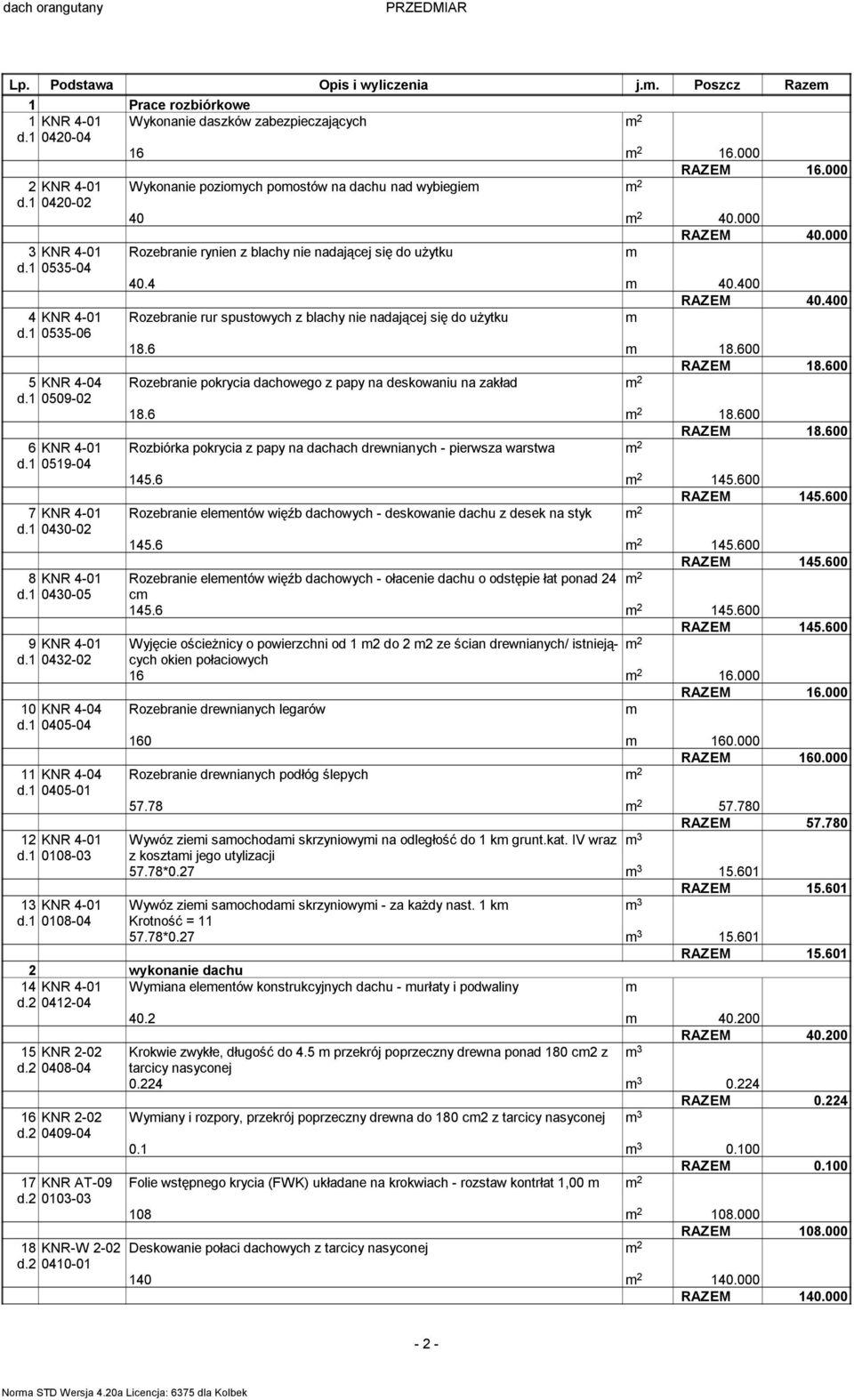 dach orangutany PRZEDMIAR

| Lp. | Podstawa | Opis i wyliczenia | j.m. | Poszcz | Razem |
|---|---|---|---|---|---|
| 1 | | Prace rozbiórkowe | | | |
| 1 d.1 | KNR 4-01 0420-04 | Wykonanie daszków zabezpieczających | $m^2$ | | |
| | | 16 | $m^2$ | 16.000 | |
| | | | | RAZEM | 16.000 |
| 2 d.1 | KNR 4-01 0420-02 | Wykonanie poziomych pomostów na dachu nad wybiegiem | $m^2$ | | |
| | | 40 | $m^2$ | 40.000 | |
| | | | | RAZEM | 40.000 |
| 3 d.1 | KNR 4-01 0535-04 | Rozebranie rynien z blachy nie nadającej się do użytku | m | | |
| | | 40.4 | m | 40.400 | |
| | | | | RAZEM | 40.400 |
| 4 d.1 | KNR 4-01 0535-06 | Rozebranie rur spustowych z blachy nie nadającej się do użytku | m | | |
| | | 18.6 | m | 18.600 | |
| | | | | RAZEM | 18.600 |
| 5 d.1 | KNR 4-04 0509-02 | Rozebranie pokrycia dachowego z papy na deskowaniu na zakład | $m^2$ | | |
| | | 18.6 | $m^2$ | 18.600 | |
| | | | | RAZEM | 18.600 |
| 6 d.1 | KNR 4-01 0519-04 | Rozbiórka pokrycia z papy na dachach drewnianych - pierwsza warstwa | $m^2$ | | |
| | | 145.6 | $m^2$ | 145.600 | |
| | | | | RAZEM | 145.600 |
| 7 d.1 | KNR 4-01 0430-02 | Rozebranie elementów więźb dachowych - deskowanie dachu z desek na styk | $m^2$ | | |
| | | 145.6 | $m^2$ | 145.600 | |
| | | | | RAZEM | 145.600 |
| 8 d.1 | KNR 4-01 0430-05 | Rozebranie elementów więźb dachowych - ołacenie dachu o odstępie łat ponad 24 cm | $m^2$ | | |
| | | 145.6 | $m^2$ | 145.600 | |
| | | | | RAZEM | 145.600 |
| 9 d.1 | KNR 4-01 0432-02 | Wyjęcie ościeżnicy o powierzchni od 1 m2 do 2 m2 ze ścian drewnianych/ istniejących okien połaciowych | $m^2$ | | |
| | | 16 | $m^2$ | 16.000 | |
| | | | | RAZEM | 16.000 |
| 10 d.1 | KNR 4-04 0405-04 | Rozebranie drewnianych legarów | m | | |
| | | 160 | m | 160.000 | |
| | | | | RAZEM | 160.000 |
| 11 d.1 | KNR 4-04 0405-01 | Rozebranie drewnianych podłóg ślepych | $m^2$ | | |
| | | 57.78 | $m^2$ | 57.780 | |
| | | | | RAZEM | 57.780 |
| 12 d.1 | KNR 4-01 0108-03 | Wywóz ziemi samochodami skrzyniowymi na odległość do 1 km grunt.kat. IV wraz z kosztami jego utylizacji | $m^3$ | | |
| | | 57.78*0.27 | $m^3$ | 15.601 | |
| | | | | RAZEM | 15.601 |
| 13 d.1 | KNR 4-01 0108-04 | Wywóz ziemi samochodami skrzyniowymi - za każdy nast. 1 km Krotność = 11 | $m^3$ | | |
| | | 57.78*0.27 | $m^3$ | 15.601 | |
| | | | | RAZEM | 15.601 |
| 2 | | wykonanie dachu | | | |
| 14 d.2 | KNR 4-01 0412-04 | Wymiana elementów konstrukcyjnych dachu - murłaty i podwaliny | m | | |
| | | 40.2 | m | 40.200 | |
| | | | | RAZEM | 40.200 |
| 15 d.2 | KNR 2-02 0408-04 | Krokwie zwykłe, długość do 4.5 m przekrój poprzeczny drewna ponad 180 cm2 z tarcicy nasyconej | $m^3$ | | |
| | | 0.224 | $m^3$ | 0.224 | |
| | | | | RAZEM | 0.224 |
| 16 d.2 | KNR 2-02 0409-04 | Wymiany i rozpory, przekrój poprzeczny drewna do 180 cm2 z tarcicy nasyconej | $m^3$ | | |
| | | 0.1 | $m^3$ | 0.100 | |
| | | | | RAZEM | 0.100 |
| 17 d.2 | KNR AT-09 0103-03 | Folie wstępnego krycia (FWK) układane na krokwiach - rozstaw kontrłat 1,00 m | $m^2$ | | |
| | | 108 | $m^2$ | 108.000 | |
| | | | | RAZEM | 108.000 |
| 18 d.2 | KNR-W 2-02 0410-01 | Deskowanie połaci dachowych z tarcicy nasyconej | $m^2$ | | |
| | | 140 | $m^2$ | 140.000 | |
| | | | | RAZEM | 140.000 |

- 2 -

Norma STD Wersja 4.20a Licencja: 6375 dla Kolbek